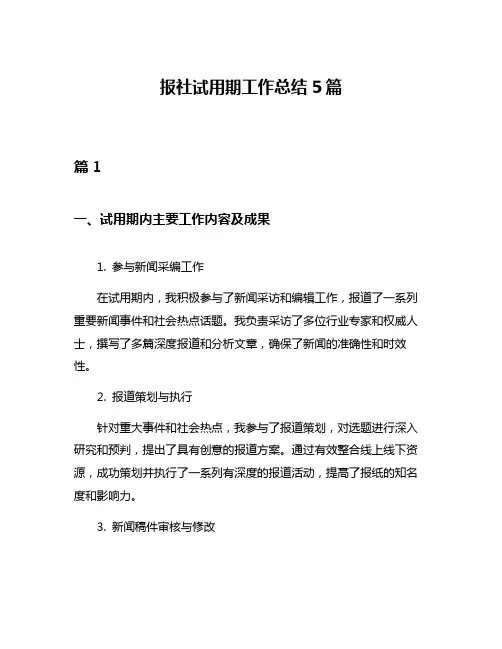 报社试用期工作总结 5 篇

篇 1

一、试用期内主要工作内容及成果

1. 参与新闻采编工作

在试用期内，我积极参与了新闻采访和编辑工作，报道了一系列重要新闻事件和社会热点话题。我负责采访了多位行业专家和权威人士，撰写了多篇深度报道和分析文章，确保了新闻的准确性和时效性。

2. 报道策划与执行

针对重大事件和社会热点，我参与了报道策划，对选题进行深入研究和预判，提出了具有创意的报道方案。通过有效整合线上线下资源，成功策划并执行了一系列有深度的报道活动，提高了报纸的知名度和影响力。

3. 新闻稿件审核与修改